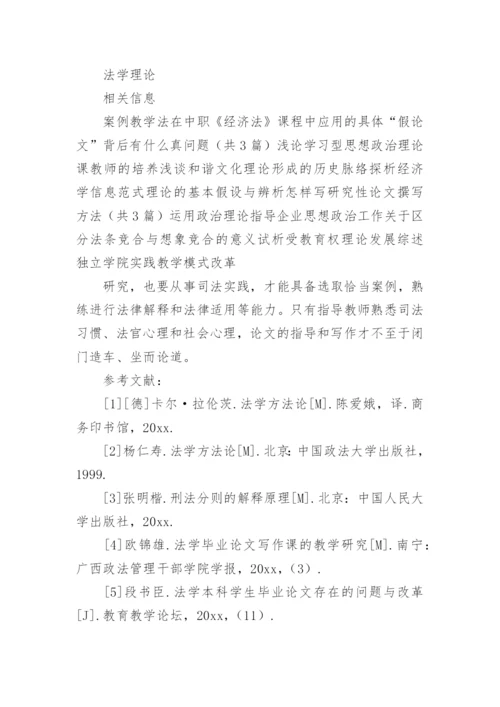 法学理论

相关信息

案例教学法在中职《经济法》课程中应用的具体“假论文”背后有什么真问题（共3篇）浅论学习型思想政治理论课教师的培养浅谈和谐文化理论形成的历史脉络探析经济学信息范式理论的基本假设与辨析怎样写研究性论文撰写方法（共3篇）运用政治理论指导企业思想政治工作关于区分法条竞合与想象竞合的意义试析受教育权理论发展综述独立学院实践教学模式改革

研究，也要从事司法实践，才能具备选取恰当案例，熟练进行法律解释和法律适用等能力。只有指导教师熟悉司法习惯、法官心理和社会心理，论文的指导和写作才不至于闭门造车、坐而论道。

参考文献：

[1][德]卡尔·拉伦茨.法学方法论[M].陈爱娥，译.商务印书馆，20xx.

[2]杨仁寿.法学方法论[M].北京：中国政法大学出版社，1999.

[3]张明楷.刑法分则的解释原理[M].北京：中国人民大学出版社，20xx.

[4]欧锦雄.法学毕业论文写作课的教学研究[M].南宁：广西政法管理干部学院学报，20xx，(3).

[5]段书臣.法学本科学生毕业论文存在的问题与改革[J].教育教学论坛，20xx，(11).